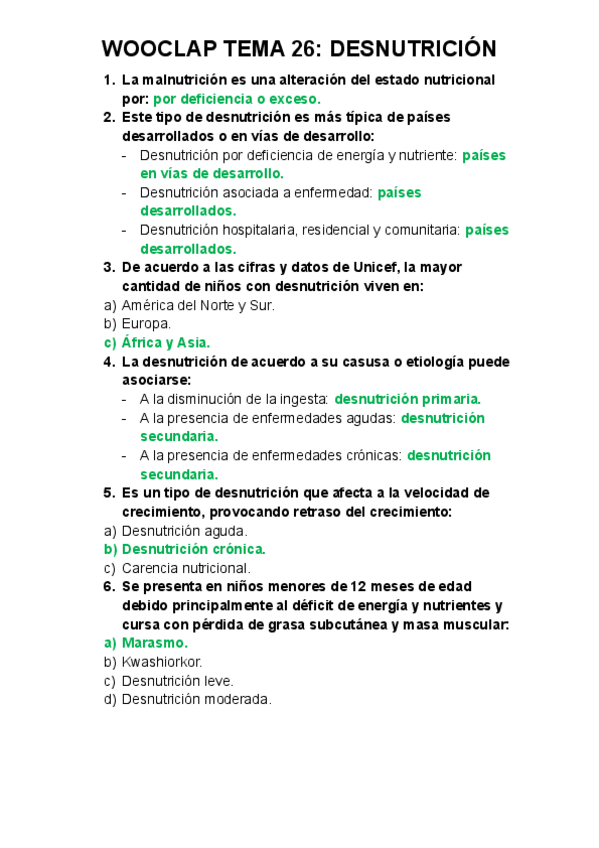 WOOCLAP TEMA 26: DESNUTRICIÓN

1. La malnutrición es una alteración del estado nutricional por: por deficiencia o exceso.
2. Este tipo de desnutrición es más típica de países desarrollados o en vías de desarrollo:
- Desnutrición por deficiencia de energía y nutriente: países en vías de desarrollo.
- Desnutrición asociada a enfermedad: países desarrollados.
- Desnutrición hospitalaria, residencial y comunitaria: países desarrollados.
3. De acuerdo a las cifras y datos de Unicef, la mayor cantidad de niños con desnutrición viven en:
a) América del Norte y Sur.
b) Europa.
c) África y Asia.
4. La desnutrición de acuerdo a su casusa o etiología puede asociarse:
- A la disminución de la ingesta: desnutrición primaria.
- A la presencia de enfermedades agudas: desnutrición secundaria.
- A la presencia de enfermedades crónicas: desnutrición secundaria.
5. Es un tipo de desnutrición que afecta a la velocidad de crecimiento, provocando retraso del crecimiento:
a) Desnutrición aguda.
b) Desnutrición crónica.
c) Carencia nutricional.
6. Se presenta en niños menores de 12 meses de edad debido principalmente al déficit de energía y nutrientes y cursa con pérdida de grasa subcutánea y masa muscular:
a) Marasmo.
b) Kwashiorkor.
c) Desnutrición leve.
d) Desnutrición moderada.